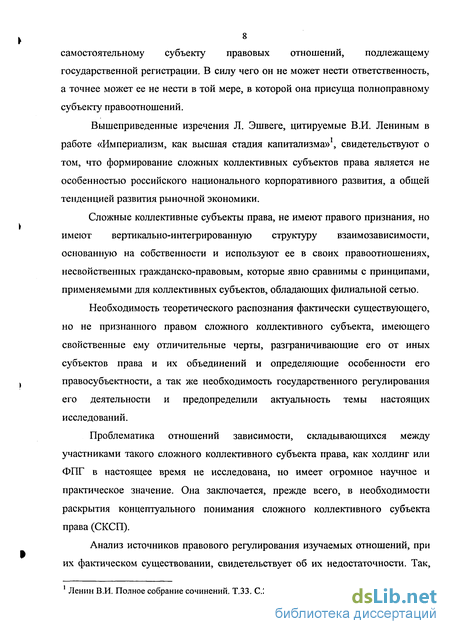 8

самостоятельному субъекту правовых отношений, подлежащему государственной регистрации. В силу чего он не может нести ответственность, а точнее может ее не нести в той мере, в которой она присуща полноправному субъекту правоотношений.

Вышеприведенные изречения Л. Эшвеге, цитируемые В.И. Лениным в работе «Империализм, как высшая стадия капитализма»$^1$, свидетельствуют о том, что формирование сложных коллективных субъектов права является не особенностью российского национального корпоративного развития, а общей тенденцией развития рыночной экономики.

Сложные коллективные субъекты права, не имеют правого признания, но имеют вертикально-интегрированную структуру взаимозависимости, основанную на собственности и используют ее в своих правоотношениях, несвойственных гражданско-правовым, которые явно сравнимы с принципами, применяемыми для коллективных субъектов, обладающих филиальной сетью.

Необходимость теоретического распознания фактически существующего, но не признанного правом сложного коллективного субъекта, имеющего свойственные ему отличительные черты, разграничивающие его от иных субъектов права и их объединений и определяющие особенности его правосубъектности, а так же необходимость государственного регулирования его деятельности и предопределили актуальность темы настоящих исследований.

Проблематика отношений зависимости, складывающихся между участниками такого сложного коллективного субъекта права, как холдинг или ФПГ в настоящее время не исследована, но имеет огромное научное и практическое значение. Она заключается, прежде всего, в необходимости раскрытия концептуального понимания сложного коллективного субъекта права (СКСП).

Анализ источников правового регулирования изучаемых отношений, при их фактическом существовании, свидетельствует об их недостаточности. Так,

$^1$ Ленин В.И. Полное собрание сочинений. Т.33. С.:

dsLib.net
библиотека диссертаций